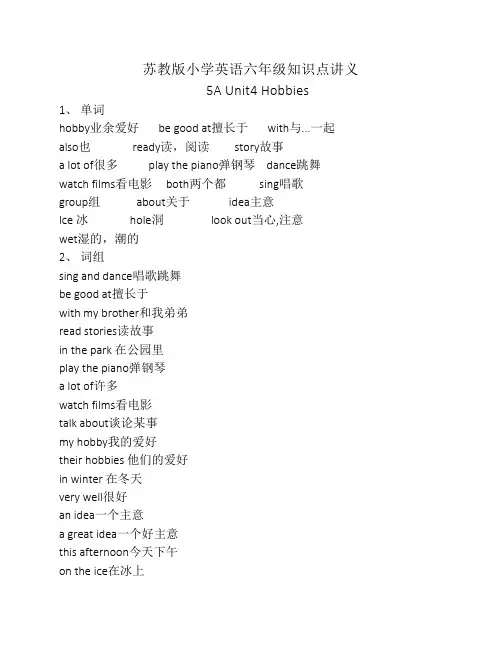 苏教版小学英语六年级知识点讲义
5A Unit4 Hobbies

1、 单词
hobby业余爱好　be good at擅长于　with与…一起
also也　ready读，阅读　story故事
a lot of很多　play the piano弹钢琴　dance跳舞
watch films看电影　both两个都　sing唱歌
group组　about关于　idea主意
Ice 冰　hole洞　look out当心,注意
wet湿的，潮的

2、 词组
sing and dance唱歌跳舞
be good at擅长于
with my brother和我弟弟
read stories读故事
in the park 在公园里
play the piano弹钢琴
a lot of许多
watch films看电影
talk about谈论某事
my hobby我的爱好
their hobbies 他们的爱好
in winter 在冬天
very well很好
an idea一个主意
a great idea一个好主意
this afternoon今天下午
on the ice在冰上